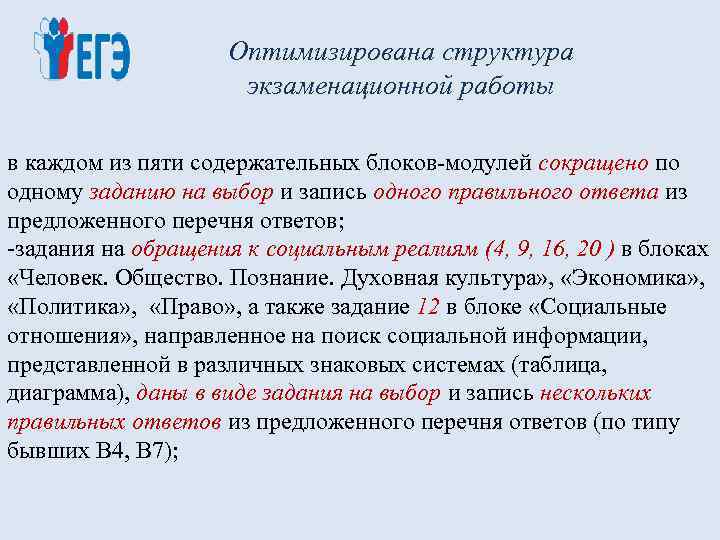 ЕГЭ

Оптимизирована структура экзаменационной работы

в каждом из пяти содержательных блоков-модулей сокращено по одному заданию на выбор и запись одного правильного ответа из предложенного перечня ответов;
-задания на обращения к социальным реалиям (4, 9, 16, 20 ) в блоках «Человек. Общество. Познание. Духовная культура», «Экономика», «Политика», «Право», а также задание 12 в блоке «Социальные отношения», направленное на поиск социальной информации, представленной в различных знаковых системах (таблица, диаграмма), даны в виде задания на выбор и запись нескольких правильных ответов из предложенного перечня ответов (по типу бывших В4, В7);